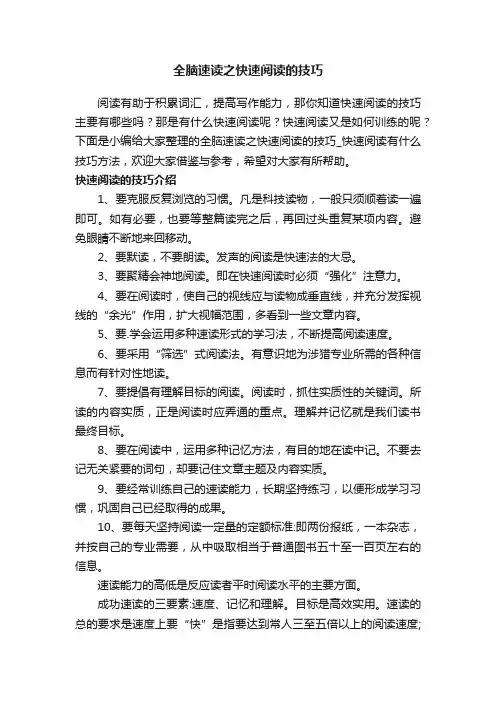 全脑速读之快速阅读的技巧

阅读有助于积累词汇，提高写作能力，那你知道快速阅读的技巧主要有哪些吗？那是有什么快速阅读呢？快速阅读又是如何训练的呢？下面是小编给大家整理的全脑速读之快速阅读的技巧_快速阅读有什么技巧方法，欢迎大家借鉴与参考，希望对大家有所帮助。

快速阅读的技巧介绍

1、要克服反复浏览的习惯。凡是科技读物，一般只须顺着读一遍即可。如有必要，也要等整篇读完之后，再回过头重复某项内容。避免眼睛不断地来回移动。

2、要默读，不要朗读。发声的阅读是快速法的大忌。

3、要聚精会神地阅读。即在快速阅读时必须“强化”注意力。

4、要在阅读时，使自己的视线应与读物成垂直线，并充分发挥视线的“余光”作用，扩大视幅范围，多看到一些文章内容。

5、要.学会运用多种速读形式的学习法，不断提高阅读速度。

6、要采用“筛选”式阅读法。有意识地为涉猎专业所需的各种信息而有针对性地读。

7、要提倡有理解目标的阅读。阅读时，抓住实质性的关键词。所读的内容实质，正是阅读时应弄通的重点。理解并记忆就是我们读书最终目标。

8、要在阅读中，运用多种记忆方法，有目的地在读中记。不要去记无关紧要的词句，却要记住文章主题及内容实质。

9、要经常训练自己的速读能力，长期坚持练习，以便形成学习习惯，巩固自己已经取得的成果。

10、要每天坚持阅读一定量的定额标准:即两份报纸，一本杂志，并按自己的专业需要，从中吸取相当于普通图书五十至一百页左右的信息。

速读能力的高低是反应读者平时阅读水平的主要方面。

成功速读的三要素:速度、记忆和理解。目标是高效实用。速读的总的要求是速度上要“快”是指要达到常人三至五倍以上的阅读速度;